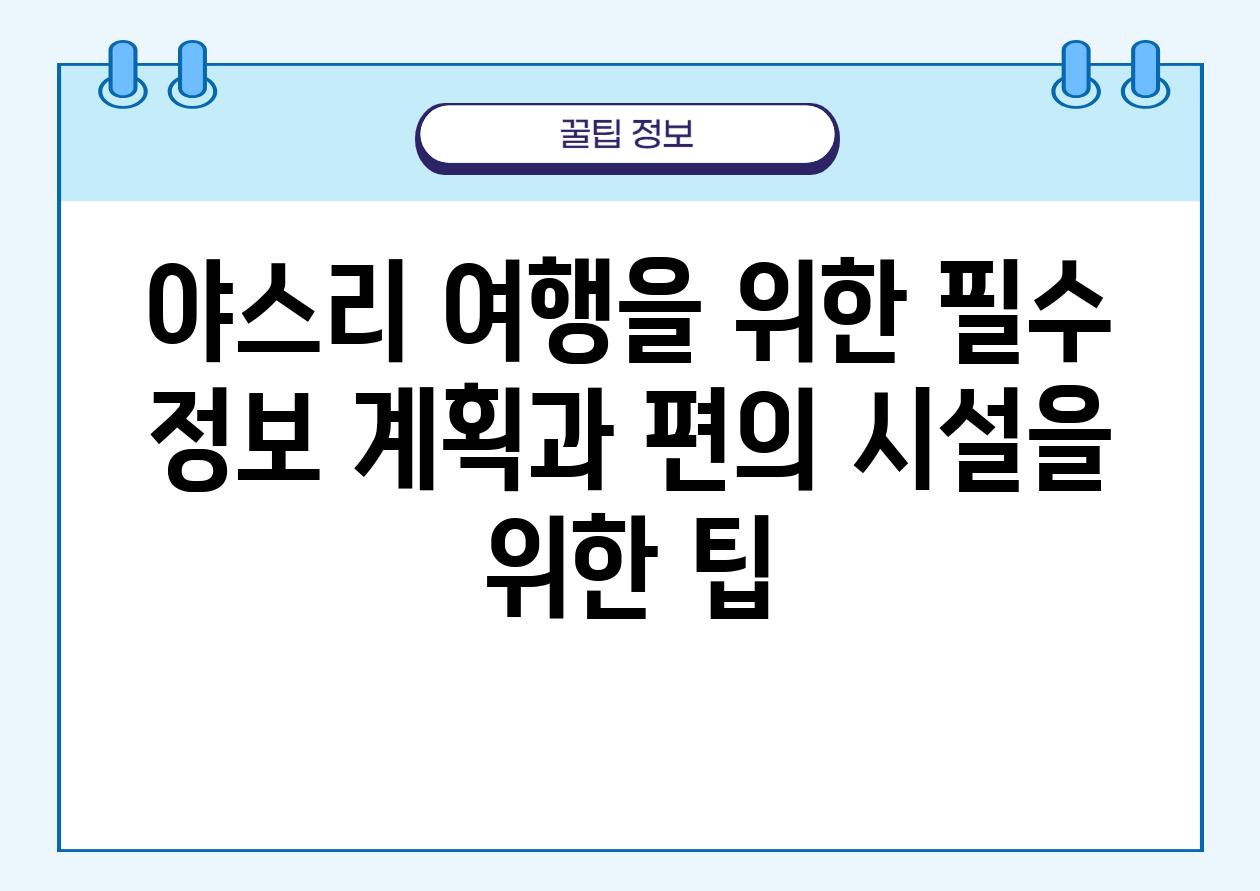 꿀팁 정보

야스리 여행을 위한 필수 정보 계획과 편의 시설을 위한 팁